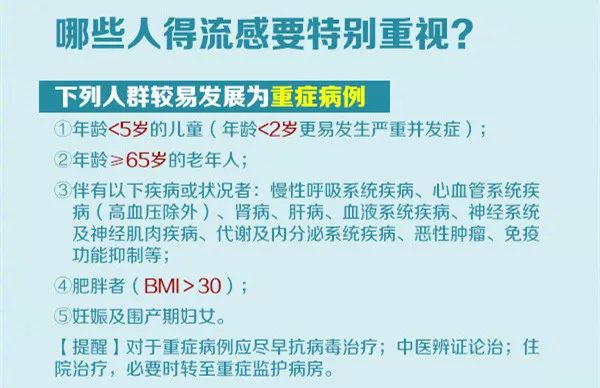 哪些人得流感要特别重视？

下列人群较易发展为重症病例

①年龄<5岁的儿童（年龄<2岁更易发生严重并发症）；

②年龄≥65岁的老年人；

③伴有以下疾病或状况者：慢性呼吸系统疾病、心血管系统疾病（高血压除外）、肾病、肝病、血液系统疾病、神经系统及神经肌肉疾病、代谢及内分泌系统疾病、恶性肿瘤、免疫功能抑制等；

④肥胖者（BMI>30）；

⑤妊娠及围产期妇女。

【提醒】对于重症病例应尽早抗病毒治疗；中医辨证论治；住院治疗，必要时转至重症监护病房。